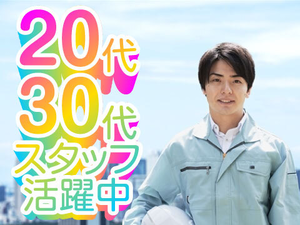 20代
30代
スタッフ
活躍中